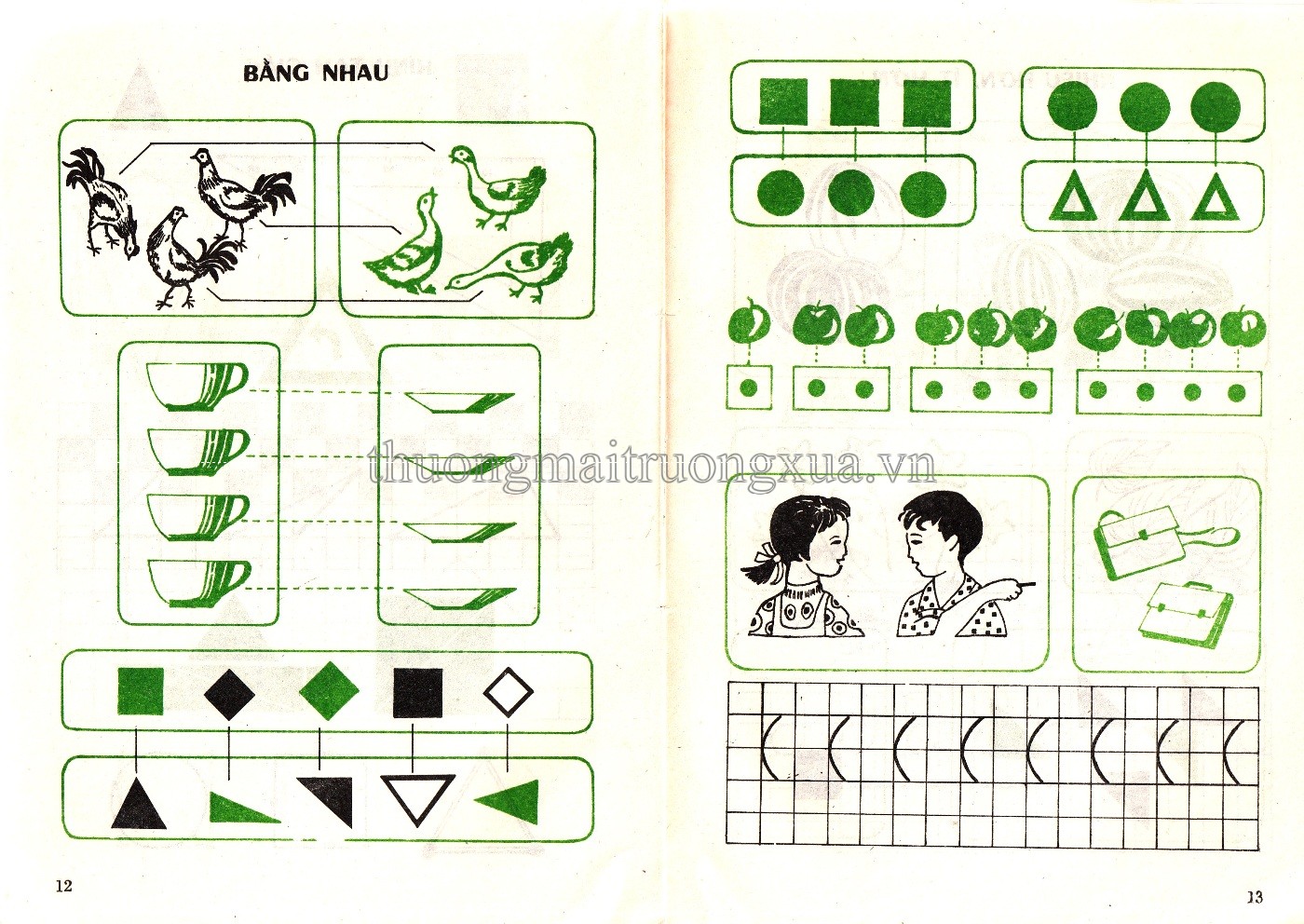 BẰNG NHAU

thuongmaitruongxua.vn

12

13